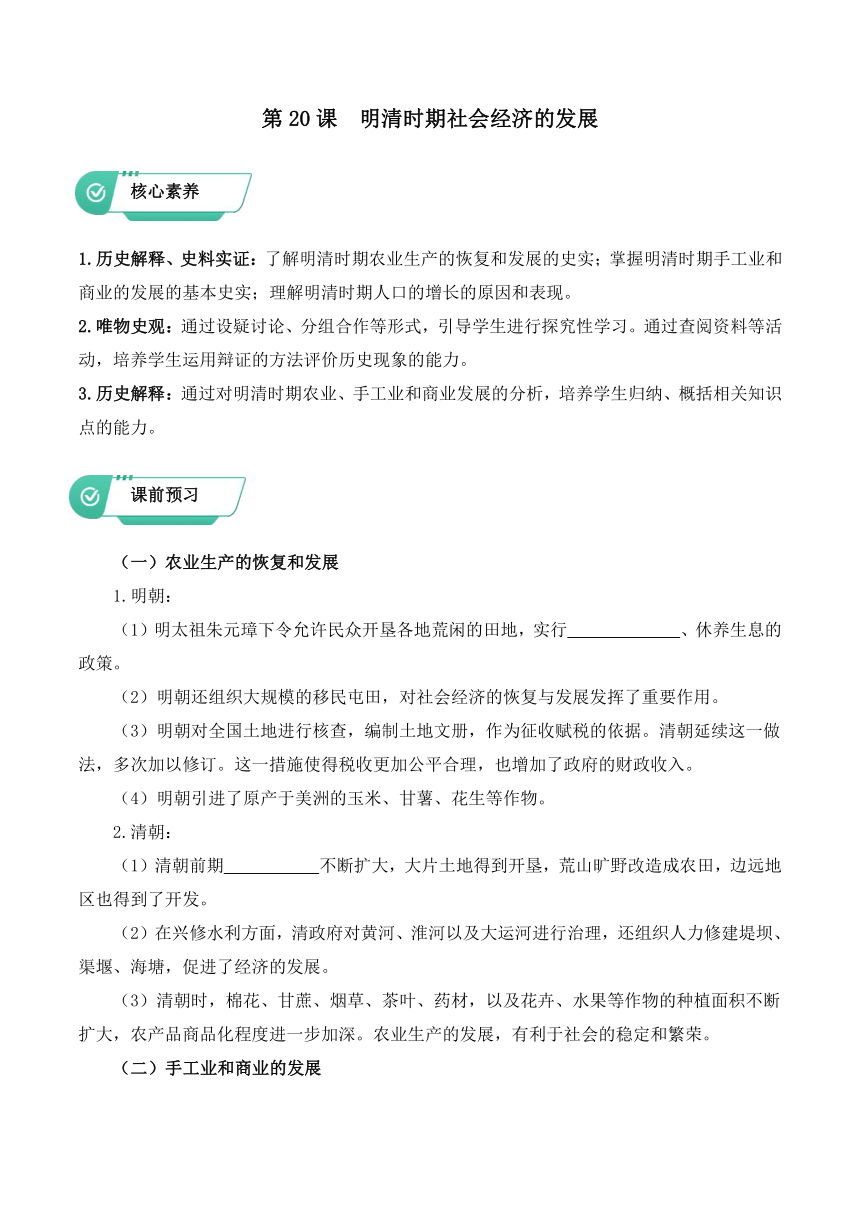 第 20 课　明清时期社会经济的发展

核心素养

1.历史解释、史料实证：了解明清时期农业生产的恢复和发展的史实；掌握明清时期手工业和商业的发展的基本史实；理解明清时期人口的增长的原因和表现。

2.唯物史观：通过设疑讨论、分组合作等形式，引导学生进行探究性学习。通过查阅资料等活动，培养学生运用辩证的方法评价历史现象的能力。

3.历史解释：通过对明清时期农业、手工业和商业发展的分析，培养学生归纳、概括相关知识点的能力。

课前预习

（一）农业生产的恢复和发展

1.明朝：

（1）明太祖朱元璋下令允许民众开垦各地荒闲的田地，实行____________、休养生息的政策。

（2）明朝还组织大规模的移民屯田，对社会经济的恢复与发展发挥了重要作用。

（3）明朝对全国土地进行核查，编制土地文册，作为征收赋税的依据。清朝延续这一做法，多次加以修订。这一措施使得税收更加公平合理，也增加了政府的财政收入。

（4）明朝引进了原产于美洲的玉米、甘薯、花生等作物。

2.清朝：

（1）清朝前期__________不断扩大，大片土地得到开垦，荒山旷野改造成农田，边远地区也得到了开发。

（2）在兴修水利方面，清政府对黄河、淮河以及大运河进行治理，还组织人力修建堤坝、渠堰、海塘，促进了经济的发展。

（3）清朝时，棉花、甘蔗、烟草、茶叶、药材，以及花卉、水果等作物的种植面积不断扩大，农产品商品化程度进一步加深。农业生产的发展，有利于社会的稳定和繁荣。

（二）手工业和商业的发展